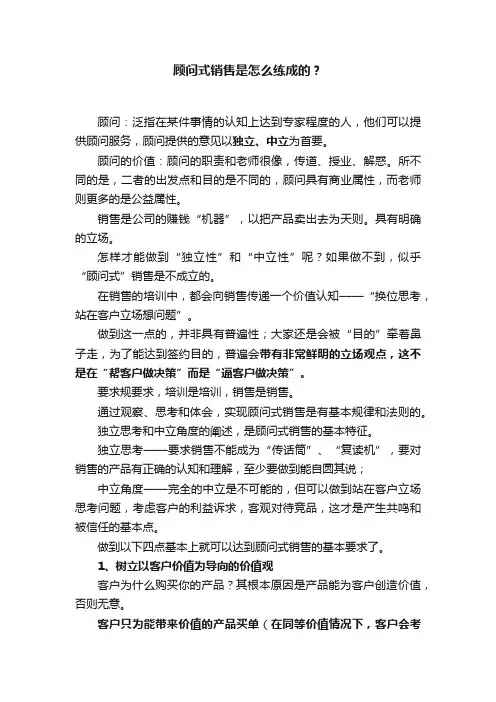 顾问式销售是怎么练成的？

顾问：泛指在某件事情的认知上达到专家程度的人，他们可以提供顾问服务，顾问提供的意见以独立、中立为首要。

顾问的价值：顾问的职责和老师很像，传道、授业、解惑。所不同的是，二者的出发点和目的是不同的，顾问具有商业属性，而老师则更多的是公益属性。

销售是公司的赚钱“机器”，以把产品卖出去为天则。具有明确的立场。

怎样才能做到“独立性”和“中立性”呢？如果做不到，似乎“顾问式”销售是不成立的。

在销售的培训中，都会向销售传递一个价值认知——“换位思考，站在客户立场想问题”。

做到这一点的，并非具有普遍性；大家还是会被“目的”牵着鼻子走，为了能达到签约目的，普遍会带有非常鲜明的立场观点，这不是在“帮客户做决策”而是“逼客户做决策”。

要求规要求，培训是培训，销售是销售。

通过观察、思考和体会，实现顾问式销售是有基本规律和法则的。

独立思考和中立角度的阐述，是顾问式销售的基本特征。

独立思考——要求销售不能成为“传话筒”、“复读机”，要对销售的产品有正确的认知和理解，至少要做到能自圆其说；

中立角度——完全的中立是不可能的，但可以做到站在客户立场思考问题，考虑客户的利益诉求，客观对待竞品，这才是产生共鸣和被信任的基本点。

做到以下四点基本上就可以达到顾问式销售的基本要求了。

1、树立以客户价值为导向的价值观

客户为什么购买你的产品？其根本原因是产品能为客户创造价值，否则无意。

客户只为能带来价值的产品买单（在同等价值情况下，客户会考